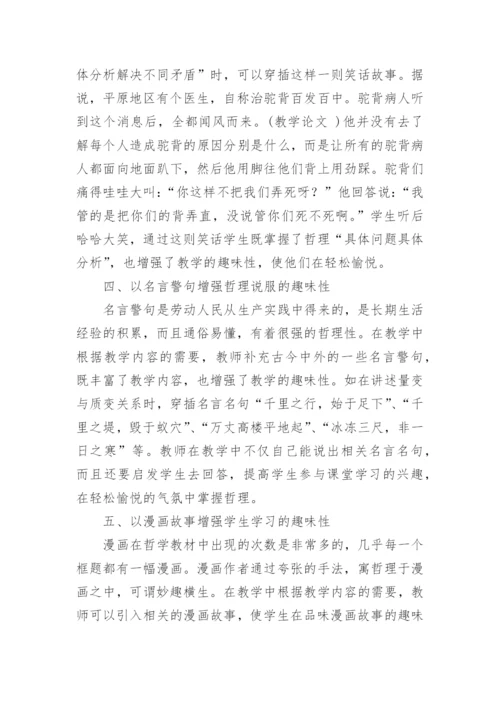 体分析解决不同矛盾”时，可以穿插这样一则笑话故事。据说，平原地区有个医生，自称治驼背百发百中。驼背病人听到这个消息后，全都闻风而来。(教学论文 )他并没有去了解每个人造成驼背的原因分别是什么，而是让所有的驼背病人都面向地面趴下，然后他用脚往他们背上用劲踩。驼背们痛得哇哇大叫：“你这样不把我们弄死呀？”他回答说：“我管的是把你们的背弄直，没说管你们死不死啊。”学生听后哈哈大笑，通过这则笑话学生既掌握了哲理“具体问题具体分析”，也增强了教学的趣味性，使他们在轻松愉悦。

四、以名言警句增强哲理说服的趣味性

名言警句是劳动人民从生产实践中得来的，是长期生活经验的积累，而且通俗易懂，有着很强的哲理性。在教学中根据教学内容的需要，教师补充古今中外的一些名言警句，既丰富了教学内容，也增强了教学的趣味性。如在讲述量变与质变关系时，穿插名言名句“千里之行，始于足下”、“千里之堤，毁于蚁穴”、“万丈高楼平地起”、“冰冻三尺，非一日之寒”等。教师在教学中不仅自己能说出相关名言名句，而且还要启发学生去回答，提高学生参与课堂学习的兴趣，在轻松愉悦的气氛中掌握哲理。

五、以漫画故事增强学生学习的趣味性

漫画在哲学教材中出现的次数是非常多的，几乎每一个框题都有一幅漫画。漫画作者通过夸张的手法，寓哲理于漫画之中，可谓妙趣横生。在教学中根据教学内容的需要，教师可以引入相关的漫画故事，使学生在品味漫画故事的趣味